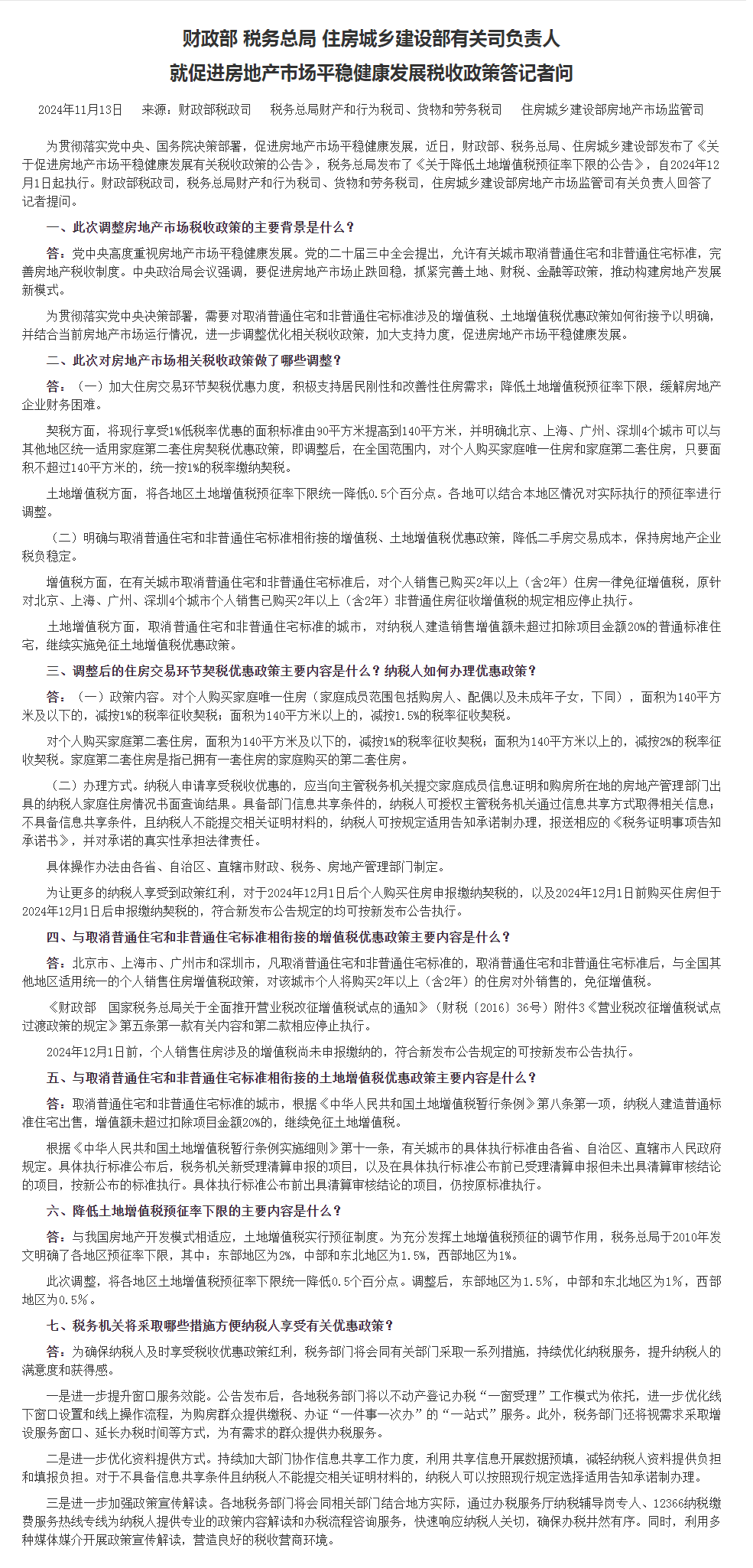 财政部 税务总局 住房城乡建设部有关司负责人
就促进房地产市场平稳健康发展税收政策答记者问

2024年11月13日　来源：财政部税政司　税务总局财产和行为税司、货物和劳务税司　住房城乡建设部房地产市场监管司

为贯彻落实党中央、国务院决策部署，促进房地产市场平稳健康发展，近日，财政部、税务总局、住房城乡建设部发布了《关于促进房地产市场平稳健康发展有关税收政策的公告》，税务总局发布了《关于降低土地增值税预征率下限的公告》，自2024年12月1日起执行。财政部税政司，税务总局财产和行为税司、货物和劳务税司，住房城乡建设部房地产市场监管司有关负责人回答了记者提问。

一、此次调整房地产市场税收政策的主要背景是什么？

答：党中央高度重视房地产市场平稳健康发展。党的二十届三中全会提出，允许有关城市取消普通住宅和非普通住宅标准，完善房地产税收制度。中央政治局会议强调，要促进房地产市场止跌回稳，抓紧完善土地、财税、金融等政策，推动构建房地产发展新模式。

为贯彻落实党中央决策部署，需要对取消普通住宅和非普通住宅标准涉及的增值税、土地增值税优惠政策如何衔接予以明确，并结合当前房地产市场运行情况，进一步调整优化相关税收政策，加大支持力度，促进房地产市场平稳健康发展。

二、此次对房地产市场相关税收政策做了哪些调整？

答：（一）加大住房交易环节契税优惠力度，积极支持居民刚性和改善性住房需求；降低土地增值税预征率下限，缓解房地产企业财务困难。

契税方面，将现行享受1%低税率优惠的面积标准由90平方米提高到140平方米，并明确北京、上海、广州、深圳4个城市可以与其他地区统一适用家庭第二套住房契税优惠政策，即调整后，在全国范围内，对个人购买家庭唯一住房和家庭第二套住房，只要面积不超过140平方米的，统一按1%的税率缴纳契税。

土地增值税方面，将各地区土地增值税预征率下限统一降低0.5个百分点。各地可以结合本地区情况对实际执行的预征率进行调整。

（二）明确与取消普通住宅和非普通住宅标准相衔接的增值税、土地增值税优惠政策，降低二手房交易成本，保持房地产企业税负稳定。

增值税方面，在有关城市取消普通住宅和非普通住宅标准后，对个人销售已购买2年以上（含2年）住房一律免征增值税，原针对北京、上海、广州、深圳4个城市个人销售已购买2年以上（含2年）非普通住房征收增值税的规定相应停止执行。

土地增值税方面，取消普通住宅和非普通住宅标准的城市，对纳税人建造销售增值额未超过扣除项目金额20%的普通标准住宅，继续实施免征土地增值税优惠政策。

三、调整后的住房交易环节契税优惠政策主要内容是什么？纳税人如何办理优惠政策？

答：（一）政策内容。对个人购买家庭唯一住房（家庭成员范围包括购房人、配偶以及未成年子女，下同），面积为140平方米及以下的，减按1%的税率征收契税；面积为140平方米以上的，减按1.5%的税率征收契税。

对个人购买家庭第二套住房，面积为140平方米及以下的，减按1%的税率征收契税；面积为140平方米以上的，减按2%的税率征收契税。家庭第二套住房是指已拥有一套住房的家庭购买的第二套住房。

（二）办理方式。纳税人申请享受税收优惠的，应当向主管税务机关提交家庭成员信息证明和购房所在地的房地产管理部门出具的纳税人家庭住房情况书面查询结果。具备部门信息共享条件的，纳税人可授权主管税务机关通过信息共享方式取得相关信息；不具备信息共享条件，且纳税人不能提交相关证明材料的，纳税人可按规定适用告知承诺制办理，报送相应的《税务证明事项告知承诺书》，并对承诺的真实性承担法律责任。

具体操作办法由各省、自治区、直辖市财政、税务、房地产管理部门制定。

为让更多的纳税人享受到政策红利，对于2024年12月1日后个人购买住房申报缴纳契税的，以及2024年12月1日前购买住房但于2024年12月1日后申报缴纳契税的，符合新发布公告规定的均可按新发布公告执行。

四、与取消普通住宅和非普通住宅标准相衔接的增值税优惠政策主要内容是什么？

答：北京市、上海市、广州市和深圳市，凡取消普通住宅和非普通住宅标准的，取消普通住宅和非普通住宅标准后，与全国其他地区适用统一的个人销售住房增值税政策，对该城市个人将购买2年以上（含2年）的住房对外销售的，免征增值税。

《财政部　国家税务总局关于全面推开营业税改征增值税试点的通知》（财税〔2016〕36号）附件3《营业税改征增值税试点过渡政策的规定》第五条第一款有关内容和第二款相应停止执行。

2024年12月1日前，个人销售住房涉及的增值税尚未申报缴纳的，符合新发布公告规定的可按新发布公告执行。

五、与取消普通住宅和非普通住宅标准相衔接的土地增值税优惠政策主要内容是什么？

答：取消普通住宅和非普通住宅标准的城市，根据《中华人民共和国土地增值税暂行条例》第八条第一项，纳税人建造普通标准住宅出售，增值额未超过扣除项目金额20%的，继续免征土地增值税。

根据《中华人民共和国土地增值税暂行条例实施细则》第十一条，有关城市的具体执行标准由各省、自治区、直辖市人民政府规定。具体执行标准公布后，税务机关新受理清算申报的项目，以及在具体执行标准公布前已受理清算申报但未出具清算审核结论的项目，按新公布的标准执行。具体执行标准公布前出具清算审核结论的项目，仍按原标准执行。

六、降低土地增值税预征率下限的主要内容是什么？

答：与我国房地产开发模式相适应，土地增值税实行预征制度。为充分发挥土地增值税预征的调节作用，税务总局于2010年发文明确了各地区预征率下限，其中：东部地区为2%，中部和东北地区为1.5%，西部地区为1%。

此次调整，将各地区土地增值税预征率下限统一降低0.5个百分点。调整后，东部地区为1.5%，中部和东北地区为1%，西部地区为0.5%。

七、税务机关将采取哪些措施方便纳税人享受有关优惠政策？

答：为确保纳税人及时享受税收优惠政策红利，税务部门将会同有关部门采取一系列措施，持续优化纳税服务，提升纳税人的满意度和获得感。

一是进一步提升窗口服务效能。公告发布后，各地税务部门将以不动产登记办税“一窗受理”工作模式为依托，进一步优化线下窗口设置和线上操作流程，为购房群众提供缴税、办证“一件事一次办”的“一站式”服务。此外，税务部门还将视需求采取增设服务窗口、延长办税时间等方式，为有需求的群众提供办税服务。

二是进一步优化资料提供方式。持续加大部门协作信息共享工作力度，利用共享信息开展数据预填，减轻纳税人资料提供负担和填报负担。对于不具备信息共享条件且纳税人不能提交相关证明材料的，纳税人可以按照现行规定选择适用告知承诺制办理。

三是进一步加强政策宣传解读。各地税务部门将会同相关部门结合地方实际，通过办税服务厅纳税辅导岗专人、12366纳税缴费服务热线专线为纳税人提供专业的政策内容解读和办税流程咨询服务，快速响应纳税人关切，确保办税井然有序。同时，利用多种媒体媒介开展政策宣传解读，营造良好的税收营商环境。